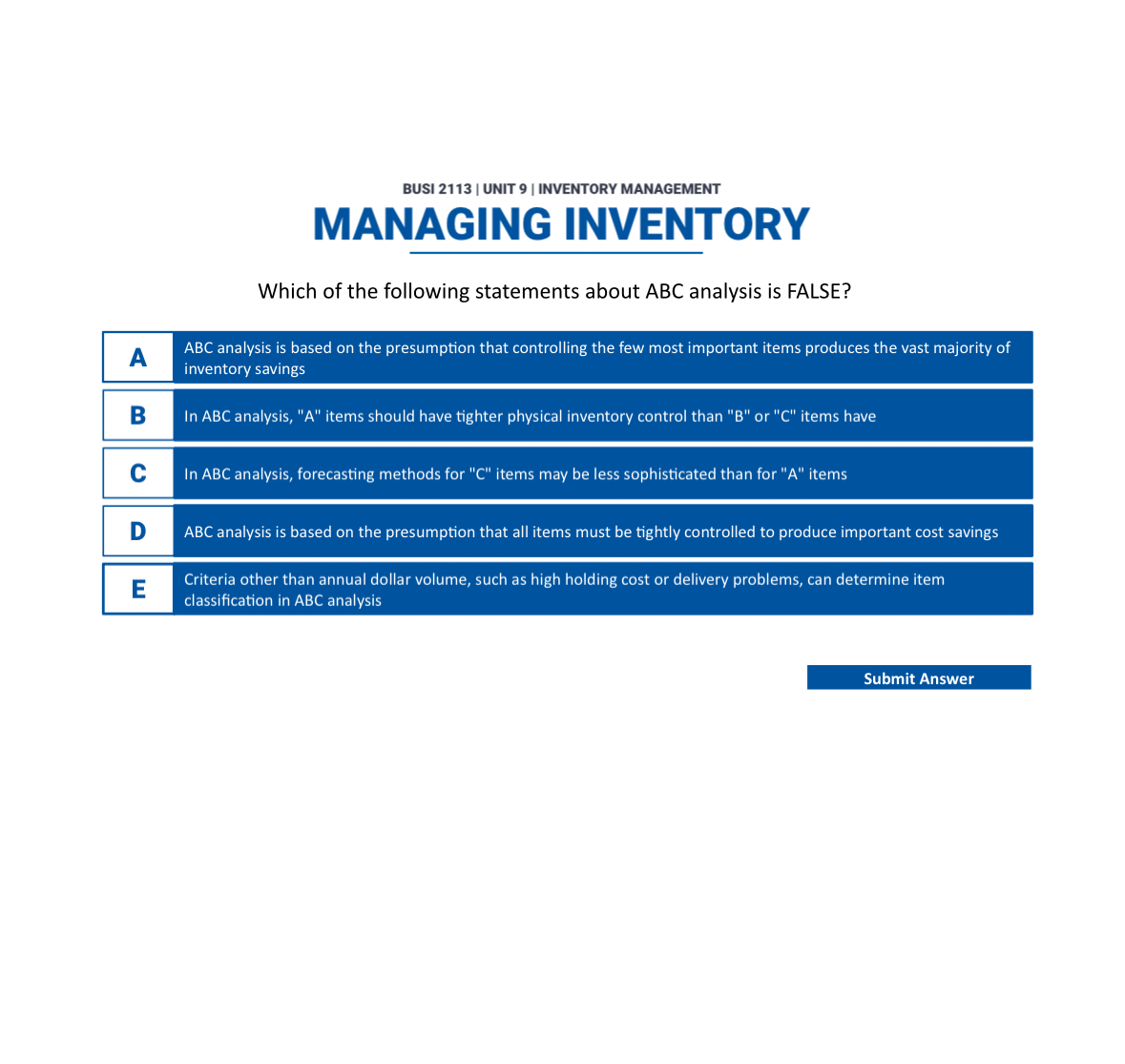 BUSI 2113 | UNIT 9 | INVENTORY MANAGEMENT
MANAGING INVENTORY

Which of the following statements about ABC analysis is FALSE?

A ABC analysis is based on the presumption that controlling the few most important items produces the vast majority of inventory savings

B In ABC analysis, "A" items should have tighter physical inventory control than "B" or "C" items have

C In ABC analysis, forecasting methods for "C" items may be less sophisticated than for "A" items

D ABC analysis is based on the presumption that all items must be tightly controlled to produce important cost savings

E Criteria other than annual dollar volume, such as high holding cost or delivery problems, can determine item classification in ABC analysis

Submit Answer